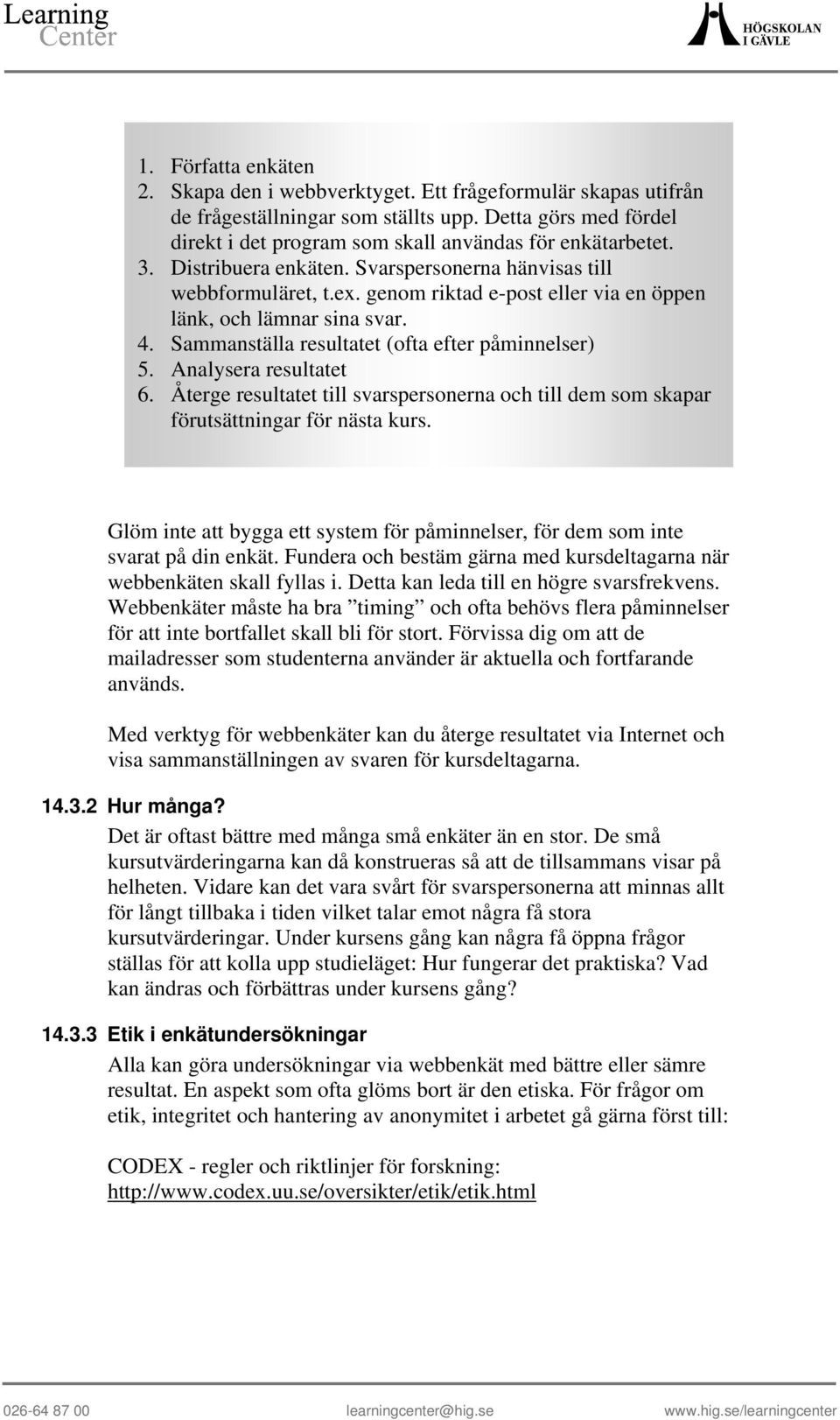 Learning Center

HÖGSKOLAN I GÄVLE

1. Författa enkäten
2. Skapa den i webbverktyget. Ett frågeformulär skapas utifrån de frågeställningar som ställts upp. Detta görs med fördel direkt i det program som skall användas för enkätarbetet.
3. Distribuera enkäten. Svarspersonerna hänvisas till webbformuläret, t.ex. genom riktad e-post eller via en öppen länk, och lämnar sina svar.
4. Sammanställa resultatet (ofta efter påminnelser)
5. Analysera resultatet
6. Återge resultatet till svarspersonerna och till dem som skapar förutsättningar för nästa kurs.

Glöm inte att bygga ett system för påminnelser, för dem som inte svarat på din enkät. Fundera och bestäm gärna med kursdeltagarna när webbenkäten skall fyllas i. Detta kan leda till en högre svarsfrekvens. Webbenkäter måste ha bra ”timing” och ofta behövs flera påminnelser för att inte bortfallet skall bli för stort. Förvissa dig om att de mailadresser som studenterna använder är aktuella och fortfarande används.

Med verktyg för webbenkäter kan du återge resultatet via Internet och visa sammanställningen av svaren för kursdeltagarna.

14.3.2 Hur många?

Det är oftast bättre med många små enkäter än en stor. De små kursutvärderingarna kan då konstrueras så att de tillsammans visar på helheten. Vidare kan det vara svårt för svarspersonerna att minnas allt för långt tillbaka i tiden vilket talar emot några få stora kursutvärderingar. Under kursens gång kan några få öppna frågor ställas för att kolla upp studieläget: Hur fungerar det praktiska? Vad kan ändras och förbättras under kursens gång?

14.3.3 Etik i enkätundersökningar

Alla kan göra undersökningar via webbenkät med bättre eller sämre resultat. En aspekt som ofta glöms bort är den etiska. För frågor om etik, integritet och hantering av anonymitet i arbetet gå gärna först till:

CODEX - regler och riktlinjer för forskning:
http://www.codex.uu.se/oversikter/etik/etik.html

026-64 87 00 learningcenter@hig.se www.hig.se/learningcenter